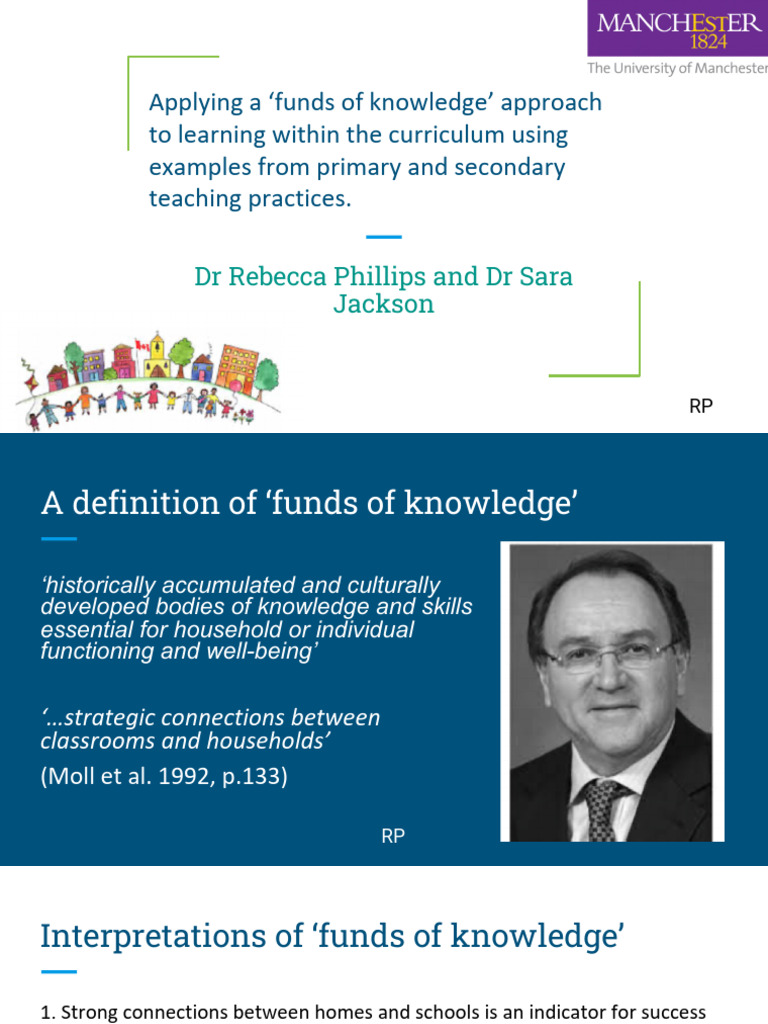 MANCHESTER
1824
The University of Manchester

Applying a 'funds of knowledge' approach to learning within the curriculum using examples from primary and secondary teaching practices.

Dr Rebecca Phillips and Dr Sara Jackson

RP

A definition of 'funds of knowledge'

'historically accumulated and culturally developed bodies of knowledge and skills essential for household or individual functioning and well-being'

'...strategic connections between classrooms and households'

(Moll et al. 1992, p.133)

RP

Interpretations of 'funds of knowledge'

1. Strong connections between homes and schools is an indicator for success